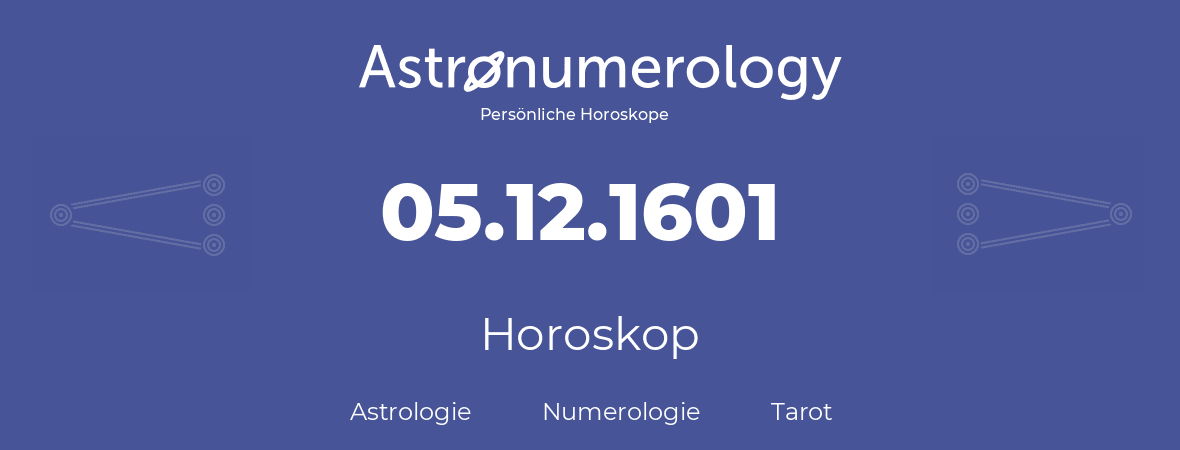 Astronumerology
Persönliche Horoskope

05.12.1601

Horoskop

Astrologie Numerologie Tarot